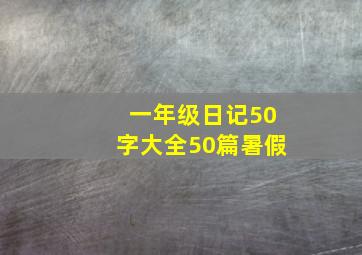 一年级日记50字大全50篇暑假